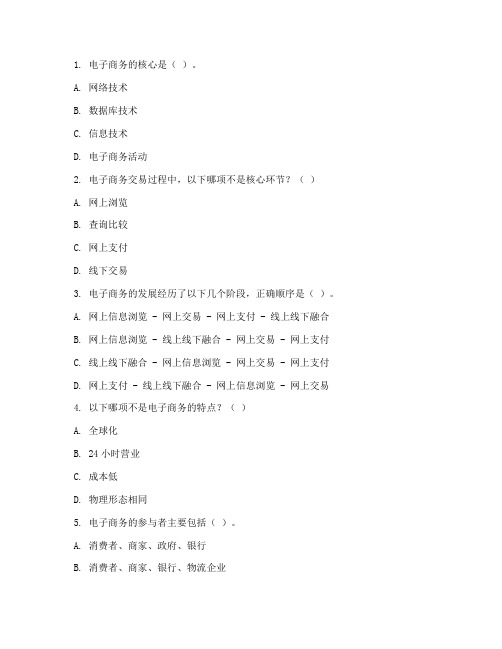 1. 电子商务的核心是（ ）。

A. 网络技术

B. 数据库技术

C. 信息技术

D. 电子商务活动

2. 电子商务交易过程中，以下哪项不是核心环节？（ ）

A. 网上浏览

B. 查询比较

C. 网上支付

D. 线下交易

3. 电子商务的发展经历了以下几个阶段，正确顺序是（ ）。

A. 网上信息浏览 - 网上交易 - 网上支付 - 线上线下融合

B. 网上信息浏览 - 线上线下融合 - 网上交易 - 网上支付

C. 线上线下融合 - 网上信息浏览 - 网上交易 - 网上支付

D. 网上支付 - 线上线下融合 - 网上信息浏览 - 网上交易

4. 以下哪项不是电子商务的特点？（ ）

A. 全球化

B. 24 小时营业

C. 成本低

D. 物理形态相同

5. 电子商务的参与者主要包括（ ）。

A. 消费者、商家、政府、银行

B. 消费者、商家、银行、物流企业